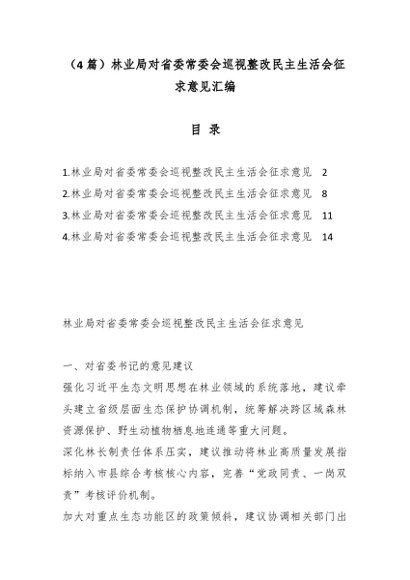 （4篇）林业局对省委常委会巡视整改民主生活会征求意见汇编

目 录

1.林业局对省委常委会巡视整改民主生活会征求意见 2
2.林业局对省委常委会巡视整改民主生活会征求意见 8
3.林业局对省委常委会巡视整改民主生活会征求意见 11
4.林业局对省委常委会巡视整改民主生活会征求意见 14

林业局对省委常委会巡视整改民主生活会征求意见

一、对省委书记的意见建议

强化习近平生态文明思想在林业领域的系统落地，建议牵头建立省级层面生态保护协调机制，统筹解决跨区域森林资源保护、野生动植物栖息地连通等重大问题。

深化林长制责任体系压实，建议推动将林业高质量发展指标纳入市县综合考核核心内容，完善“党政同责、一岗双责”考核评价机制。

加大对重点生态功能区的政策倾斜，建议协调相关部门出